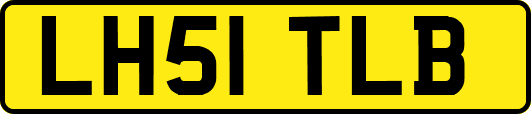 LH51 TLB